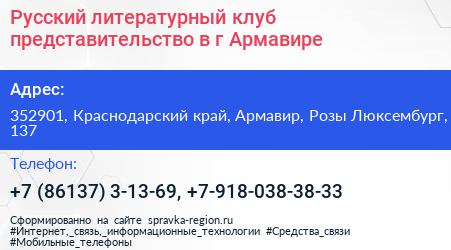 Русский литературный клуб представительство в г Армавире

Адрес:

352901, Краснодарский край, Армавир, Розы Люксембург, 137

Телефон:

+7 (86137) 3-13-69, +7-918-038-38-33

Сформированно на сайте spravka-region.ru
#Интернет,_связь,_информационные_технологии #Средства_связи
#Мобильные_телефоны